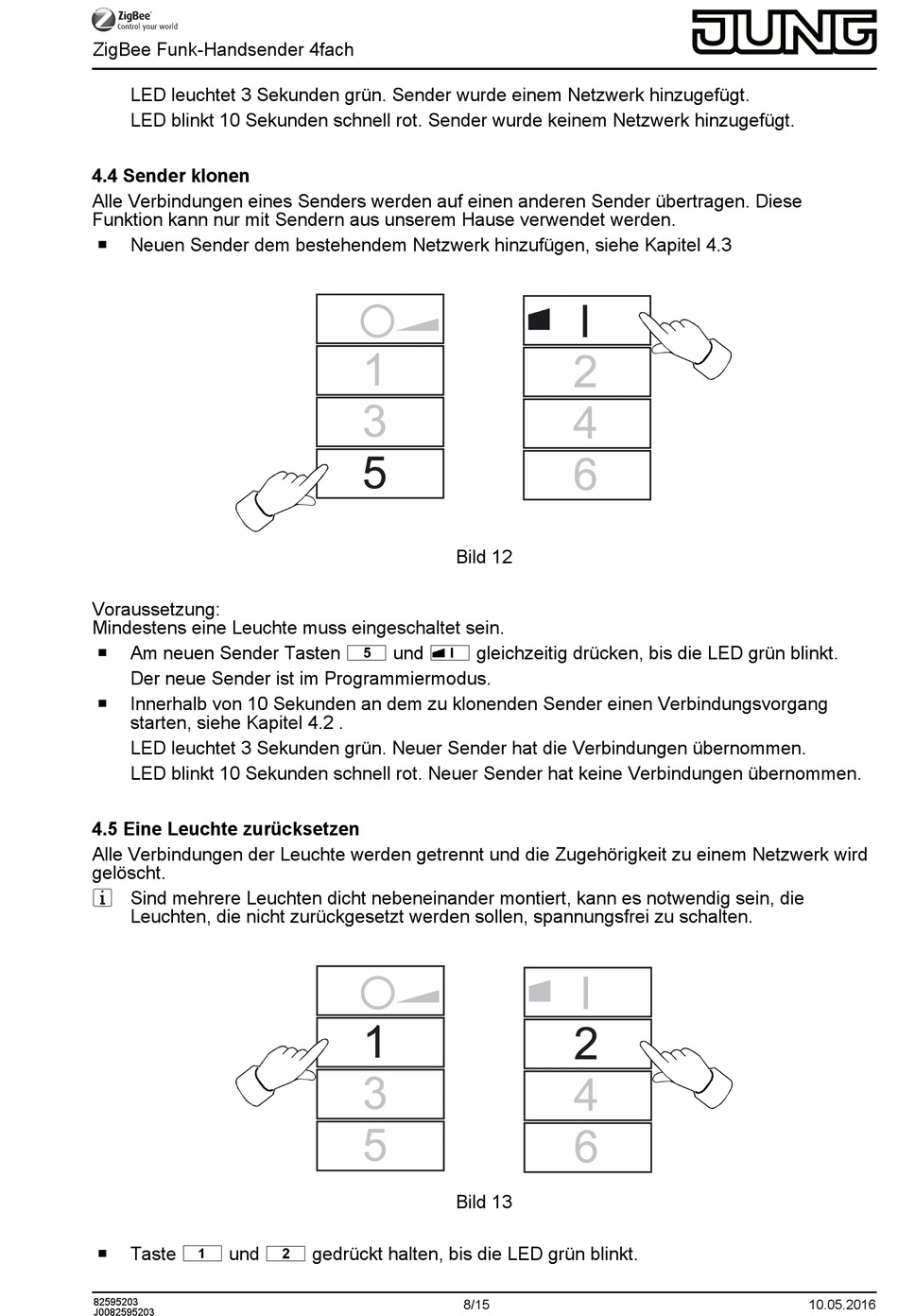 ZigBee
Control your world
ZigBee Funk-Handsender 4fach

JUNG

LED leuchtet 3 Sekunden grün. Sender wurde einem Netzwerk hinzugefügt.

LED blinkt 10 Sekunden schnell rot. Sender wurde keinem Netzwerk hinzugefügt.

4.4 Sender klonen

Alle Verbindungen eines Senders werden auf einen anderen Sender übertragen. Diese Funktion kann nur mit Sendern aus unserem Hause verwendet werden.

■ Neuen Sender dem bestehendem Netzwerk hinzufügen, siehe Kapitel 4.3

1
3
5
I
2
4
6

Bild 12

Voraussetzung:
Mindestens eine Leuchte muss eingeschaltet sein.

■ Am neuen Sender Tasten 5 und I gleichzeitig drücken, bis die LED grün blinkt.

Der neue Sender ist im Programmiermodus.

■ Innerhalb von 10 Sekunden an dem zu klonenden Sender einen Verbindungsvorgang starten, siehe Kapitel 4.2 .

LED leuchtet 3 Sekunden grün. Neuer Sender hat die Verbindungen übernommen.

LED blinkt 10 Sekunden schnell rot. Neuer Sender hat keine Verbindungen übernommen.

4.5 Eine Leuchte zurücksetzen

Alle Verbindungen der Leuchte werden getrennt und die Zugehörigkeit zu einem Netzwerk wird gelöscht.

i Sind mehrere Leuchten dicht nebeneinander montiert, kann es notwendig sein, die Leuchten, die nicht zurückgesetzt werden sollen, spannungsfrei zu schalten.

1
3
5
I
2
4
6

Bild 13

■ Taste 1 und 2 gedrückt halten, bis die LED grün blinkt.

82595203
J0082595203
8/15
10.05.2016